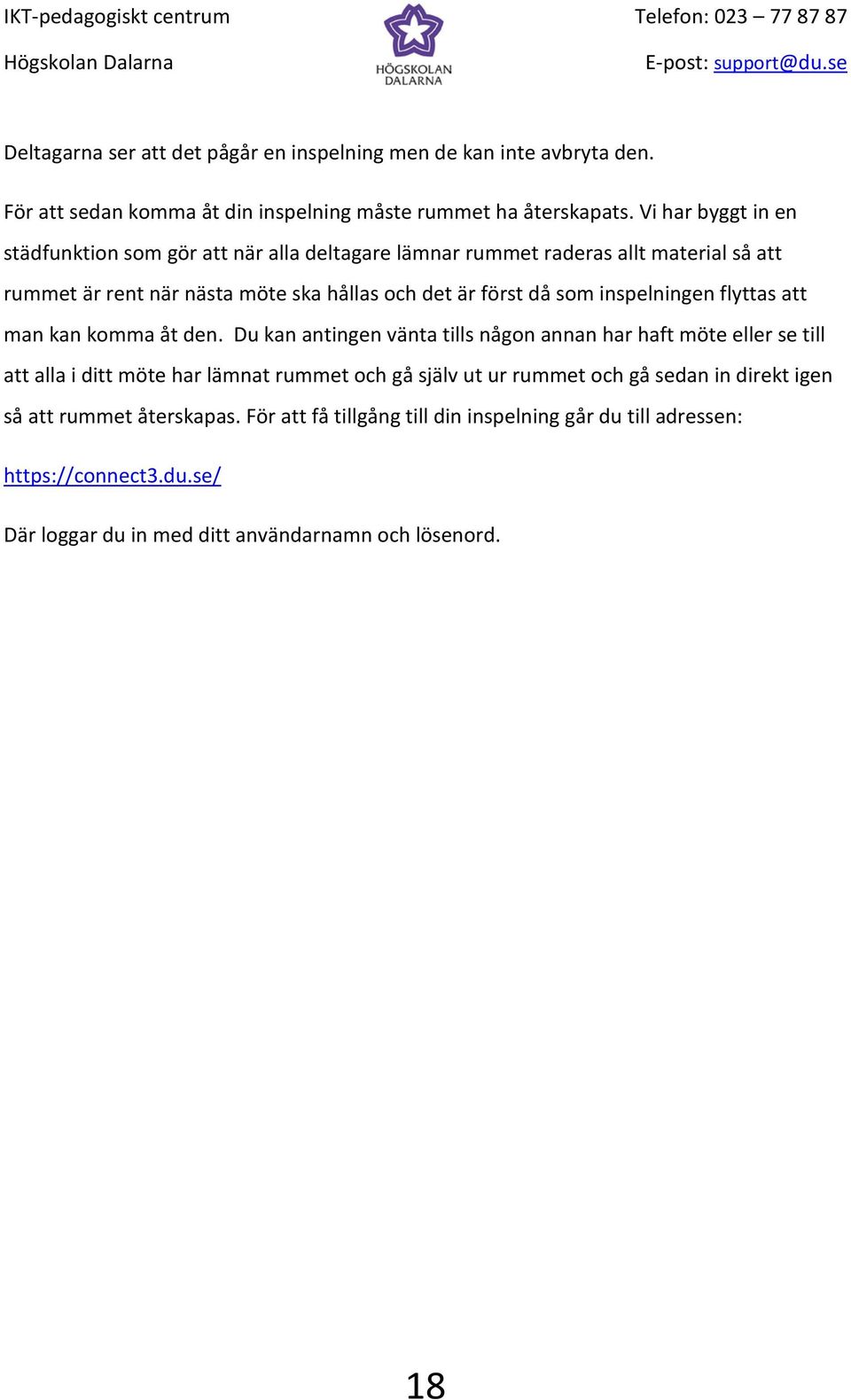 IKT-pedagogiskt centrum
Högskolan Dalarna

HÖGSKOLAN DALARNA

Telefon: 023 – 77 87 87
E-post: support@du.se

Deltagarna ser att det pågår en inspelning men de kan inte avbryta den.

För att sedan komma åt din inspelning måste rummet ha återskapats. Vi har byggt in en städfunktion som gör att när alla deltagare lämnar rummet raderas allt material så att rummet är rent när nästa möte ska hållas och det är först då som inspelningen flyttas att man kan komma åt den. Du kan antingen vänta tills någon annan har haft möte eller se till att alla i ditt möte har lämnat rummet och gå själv ut ur rummet och gå sedan in direkt igen så att rummet återskapas. För att få tillgång till din inspelning går du till adressen:

https://connect3.du.se/

Där loggar du in med ditt användarnamn och lösenord.

18